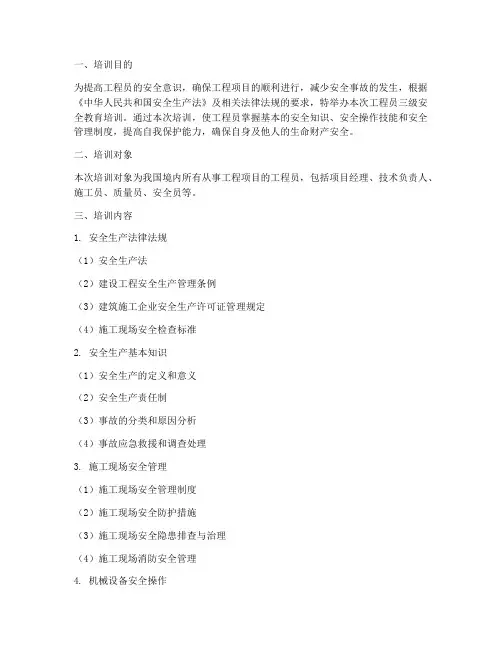 一、培训目的

为提高工程员的安全意识，确保工程项目的顺利进行，减少安全事故的发生，根据《中华人民共和国安全生产法》及相关法律法规的要求，特举办本次工程员三级安全教育培训。通过本次培训，使工程员掌握基本的安全知识、安全操作技能和安全管理制度，提高自我保护能力，确保自身及他人的生命财产安全。

二、培训对象

本次培训对象为我国境内所有从事工程项目的工程员，包括项目经理、技术负责人、施工员、质量员、安全员等。

三、培训内容

1. 安全生产法律法规

（1）安全生产法

（2）建设工程安全生产管理条例

（3）建筑施工企业安全生产许可证管理规定

（4）施工现场安全检查标准

2. 安全生产基本知识

（1）安全生产的定义和意义

（2）安全生产责任制

（3）事故的分类和原因分析

（4）事故应急救援和调查处理

3. 施工现场安全管理

（1）施工现场安全管理制度

（2）施工现场安全防护措施

（3）施工现场安全隐患排查与治理

（4）施工现场消防安全管理

4. 机械设备安全操作